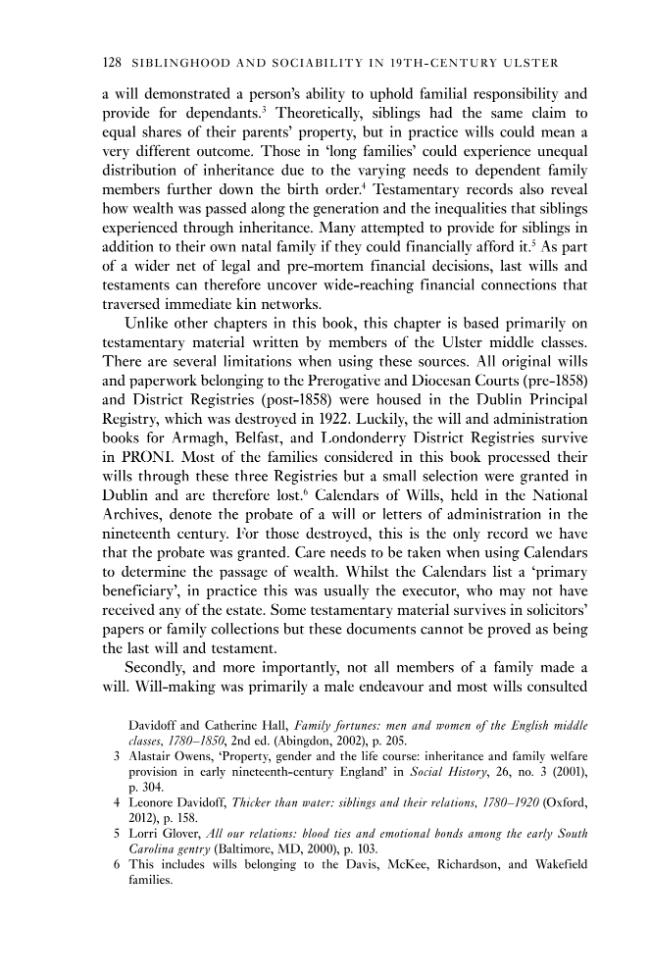 128 SIBLINGHOOD AND SOCIABILITY IN 19TH-CENTURY ULSTER

a will demonstrated a person's ability to uphold familial responsibility and provide for dependants.$^{3}$ Theoretically, siblings had the same claim to equal shares of their parents' property, but in practice wills could mean a very different outcome. Those in 'long families' could experience unequal distribution of inheritance due to the varying needs to dependent family members further down the birth order.$^{4}$ Testamentary records also reveal how wealth was passed along the generation and the inequalities that siblings experienced through inheritance. Many attempted to provide for siblings in addition to their own natal family if they could financially afford it.$^{5}$ As part of a wider net of legal and pre-mortem financial decisions, last wills and testaments can therefore uncover wide-reaching financial connections that traversed immediate kin networks.

Unlike other chapters in this book, this chapter is based primarily on testamentary material written by members of the Ulster middle classes. There are several limitations when using these sources. All original wills and paperwork belonging to the Prerogative and Diocesan Courts (pre-1858) and District Registries (post-1858) were housed in the Dublin Principal Registry, which was destroyed in 1922. Luckily, the will and administration books for Armagh, Belfast, and Londonderry District Registries survive in PRONI. Most of the families considered in this book processed their wills through these three Registries but a small selection were granted in Dublin and are therefore lost.$^{6}$ Calendars of Wills, held in the National Archives, denote the probate of a will or letters of administration in the nineteenth century. For those destroyed, this is the only record we have that the probate was granted. Care needs to be taken when using Calendars to determine the passage of wealth. Whilst the Calendars list a 'primary beneficiary', in practice this was usually the executor, who may not have received any of the estate. Some testamentary material survives in solicitors' papers or family collections but these documents cannot be proved as being the last will and testament.

Secondly, and more importantly, not all members of a family made a will. Will-making was primarily a male endeavour and most wills consulted

Davidoff and Catherine Hall, Family fortunes: men and women of the English middle classes, 1780–1850, 2nd ed. (Abingdon, 2002), p. 205.
3 Alastair Owens, 'Property, gender and the life course: inheritance and family welfare provision in early nineteenth-century England' in Social History, 26, no. 3 (2001), p. 304.
4 Leonore Davidoff, Thicker than water: siblings and their relations, 1780–1920 (Oxford, 2012), p. 158.
5 Lorri Glover, All our relations: blood ties and emotional bonds among the early South Carolina gentry (Baltimore, MD, 2000), p. 103.
6 This includes wills belonging to the Davis, McKee, Richardson, and Wakefield families.